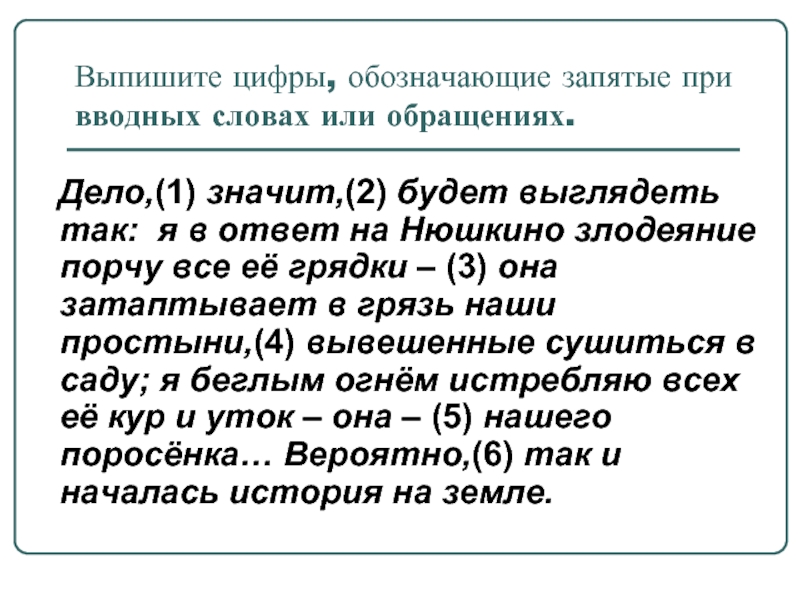 Выпишите цифры, обозначающие запятые при вводных словах или обращениях.

Дело,(1) значит,(2) будет выглядеть так: я в ответ на Нюшкино злодеяние порчу все её грядки – (3) она затаптывает в грязь наши простыни,(4) вывешенные сушиться в саду; я беглым огнём истребляю всех её кур и уток – она – (5) нашего поросёнка… Вероятно,(6) так и началась история на земле.